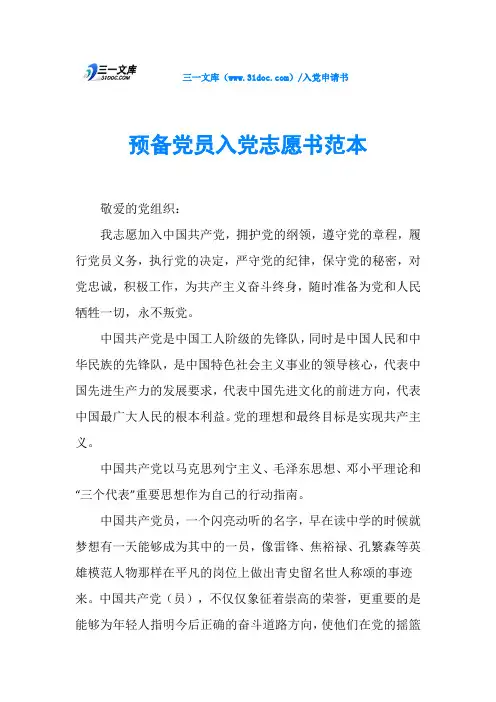 三一文库 31DOC.COM

三一文库（www.31doc.com）/入党申请书

预备党员入党志愿书范本

敬爱的党组织：

我志愿加入中国共产党，拥护党的纲领，遵守党的章程，履行党员义务，执行党的决定，严守党的纪律，保守党的秘密，对党忠诚，积极工作，为共产主义奋斗终身，随时准备为党和人民牺牲一切，永不叛党。

中国共产党是中国工人阶级的先锋队，同时是中国人民和中华民族的先锋队，是中国特色社会主义事业的领导核心，代表中国先进生产力的发展要求，代表中国先进文化的前进方向，代表中国最广大人民的根本利益。党的理想和最终目标是实现共产主义。

中国共产党以马克思列宁主义、毛泽东思想、邓小平理论和“三个代表”重要思想作为自己的行动指南。

中国共产党员，一个闪亮动听的名字，早在读中学的时候就梦想有一天能够成为其中的一员，像雷锋、焦裕禄、孔繁森等英雄模范人物那样在平凡的岗位上做出青史留名世人称颂的事迹来。中国共产党（员），不仅仅象征着崇高的荣誉，更重要的是能够为年轻人指明今后正确的奋斗道路方向，使他们在党的摇篮